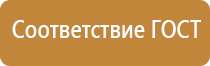 Соответствие ГОСТ